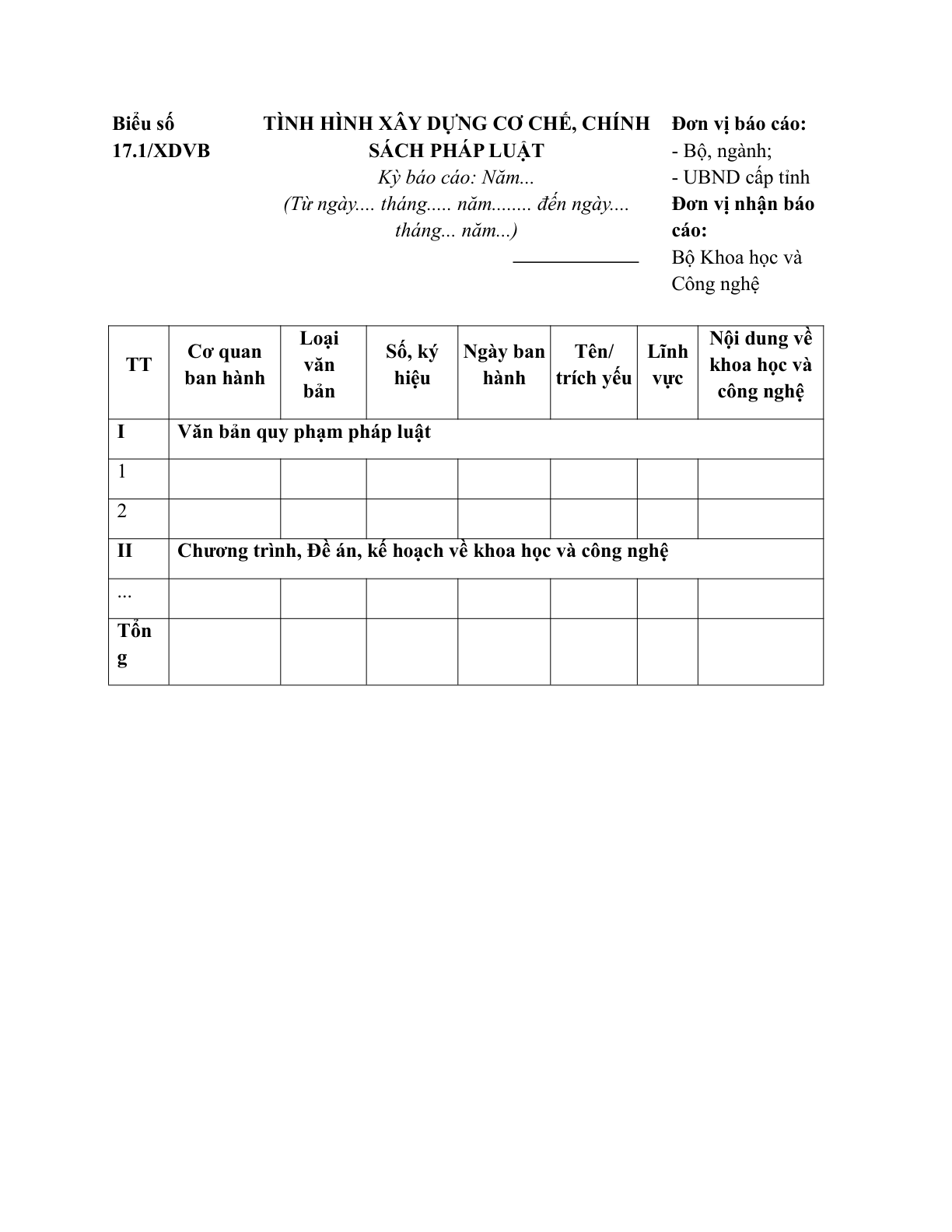 Biểu số 17.1/XDVB

TÌNH HÌNH XÂY DỰNG CƠ CHẾ, CHÍNH SÁCH PHÁP LUẬT
Kỳ báo cáo: Năm...
(Từ ngày.... tháng..... năm........ đến ngày.... tháng... năm...)

Đơn vị báo cáo:
- Bộ, ngành;
- UBND cấp tỉnh
Đơn vị nhận báo cáo:
Bộ Khoa học và Công nghệ

| TT | Cơ quan ban hành | Loại văn bản | Số, ký hiệu | Ngày ban hành | Tên/ trích yếu | Lĩnh vực | Nội dung về khoa học và công nghệ |
|---|---|---|---|---|---|---|---|
| I | Văn bản quy phạm pháp luật | | | | | | |
| 1 | | | | | | | |
| 2 | | | | | | | |
| II | Chương trình, Đề án, kế hoạch về khoa học và công nghệ | | | | | | |
| ... | | | | | | | |
| Tổng | | | | | | | |